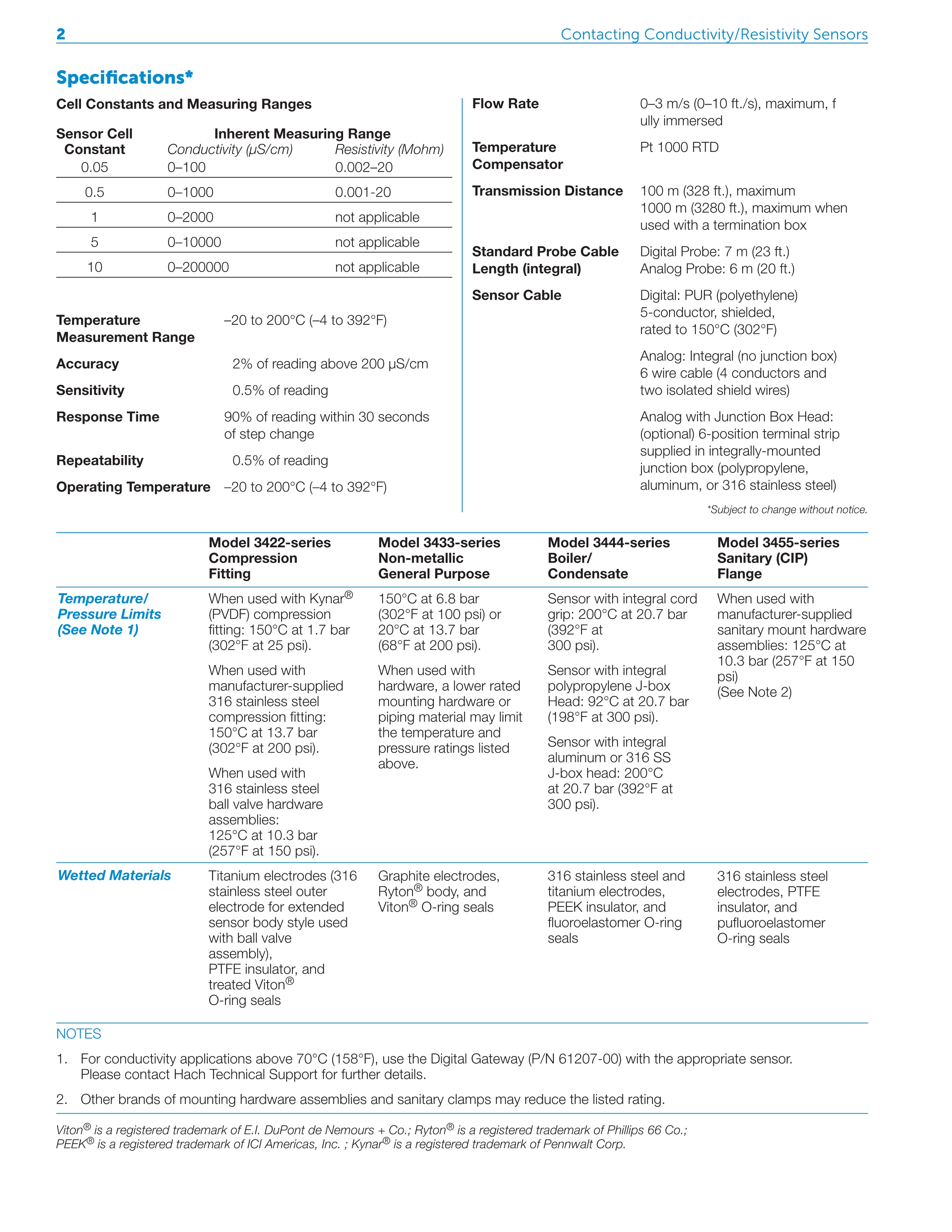 2 Contacting Conductivity/Resistivity Sensors

Specifications*

Cell Constants and Measuring Ranges

| Sensor Cell Constant | Inherent Measuring Range Conductivity (µS/cm) | Resistivity (Mohm) |
|---|---|---|
| 0.05 | 0–100 | 0.002–20 |
| 0.5 | 0–1000 | 0.001-20 |
| 1 | 0–2000 | not applicable |
| 5 | 0–10000 | not applicable |
| 10 | 0–200000 | not applicable |

Temperature Measurement Range –20 to 200°C (–4 to 392°F)

Accuracy 2% of reading above 200 µS/cm

Sensitivity 0.5% of reading

Response Time 90% of reading within 30 seconds of step change

Repeatability 0.5% of reading

Operating Temperature –20 to 200°C (–4 to 392°F)

Flow Rate 0–3 m/s (0–10 ft./s), maximum, f ully immersed

Temperature Compensator Pt 1000 RTD

Transmission Distance 100 m (328 ft.), maximum 1000 m (3280 ft.), maximum when used with a termination box

Standard Probe Cable Length (integral) Digital Probe: 7 m (23 ft.) Analog Probe: 6 m (20 ft.)

Sensor Cable Digital: PUR (polyethylene) 5-conductor, shielded, rated to 150°C (302°F)

Analog: Integral (no junction box) 6 wire cable (4 conductors and two isolated shield wires)

Analog with Junction Box Head: (optional) 6-position terminal strip supplied in integrally-mounted junction box (polypropylene, aluminum, or 316 stainless steel)

*Subject to change without notice.

| | Model 3422-series Compression Fitting | Model 3433-series Non-metallic General Purpose | Model 3444-series Boiler/ Condensate | Model 3455-series Sanitary (CIP) Flange |
|---|---|---|---|---|
| Temperature/ Pressure Limits (See Note 1) | When used with Kynar® (PVDF) compression fitting: 150°C at 1.7 bar (302°F at 25 psi). When used with manufacturer-supplied 316 stainless steel compression fitting: 150°C at 13.7 bar (302°F at 200 psi). When used with 316 stainless steel ball valve hardware assemblies: 125°C at 10.3 bar (257°F at 150 psi). | 150°C at 6.8 bar (302°F at 100 psi) or 20°C at 13.7 bar (68°F at 200 psi). When used with hardware, a lower rated mounting hardware or piping material may limit the temperature and pressure ratings listed above. | Sensor with integral cord grip: 200°C at 20.7 bar (392°F at 300 psi). Sensor with integral polypropylene J-box Head: 92°C at 20.7 bar (198°F at 300 psi). Sensor with integral aluminum or 316 SS J-box head: 200°C at 20.7 bar (392°F at 300 psi). | When used with manufacturer-supplied sanitary mount hardware assemblies: 125°C at 10.3 bar (257°F at 150 psi) (See Note 2) |
| Wetted Materials | Titanium electrodes (316 stainless steel outer electrode for extended sensor body style used with ball valve assembly), PTFE insulator, and treated Viton® O-ring seals | Graphite electrodes, Ryton® body, and Viton® O-ring seals | 316 stainless steel and titanium electrodes, PEEK insulator, and fluoroelastomer O-ring seals | 316 stainless steel electrodes, PTFE insulator, and pufluoroelastomer O-ring seals |

NOTES
1. For conductivity applications above 70°C (158°F), use the Digital Gateway (P/N 61207-00) with the appropriate sensor. Please contact Hach Technical Support for further details.
2. Other brands of mounting hardware assemblies and sanitary clamps may reduce the listed rating.

Viton® is a registered trademark of E.I. DuPont de Nemours + Co.; Ryton® is a registered trademark of Phillips 66 Co.; PEEK® is a registered trademark of ICI Americas, Inc. ; Kynar® is a registered trademark of Pennwalt Corp.